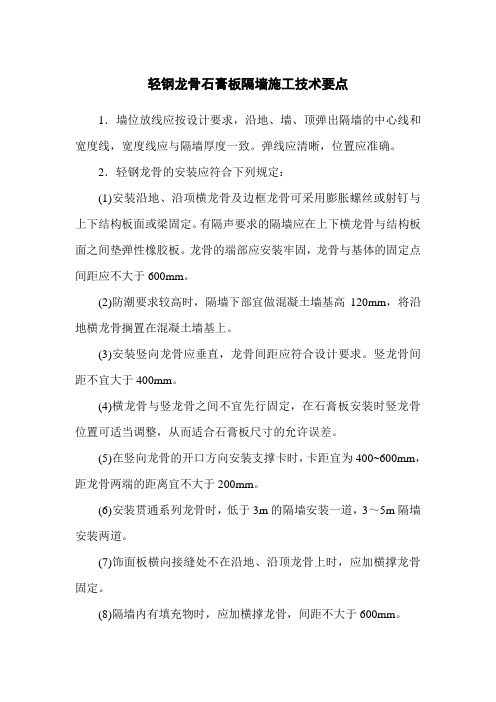 轻钢龙骨石膏板隔墙施工技术要点

1．墙位放线应按设计要求，沿地、墙、顶弹出隔墙的中心线和宽度线，宽度线应与隔墙厚度一致。弹线应清晰，位置应准确。

2．轻钢龙骨的安装应符合下列规定：

(1)安装沿地、沿顶横龙骨及边框龙骨可采用膨胀螺丝或射钉与上下结构板面或梁固定。有隔声要求的隔墙应在上下横龙骨与结构板面之间垫弹性橡胶板。龙骨的端部应安装牢固，龙骨与基体的固定点间距应不大于 600mm。

(2)防潮要求较高时，隔墙下部宜做混凝土墙基高 120mm，将沿地横龙骨搁置在混凝土墙基上。

(3)安装竖向龙骨应垂直，龙骨间距应符合设计要求。竖龙骨间距不宜大于 400mm。

(4)横龙骨与竖龙骨之间不宜先行固定，在石膏板安装时竖龙骨位置可适当调整，从而适合石膏板尺寸的允许误差。

(5)在竖向龙骨的开口方向安装支撑卡时，卡距宜为 400~600mm，距龙骨两端的距离宜不大于 200mm。

(6)安装贯通系列龙骨时，低于 3m 的隔墙安装一道，3～5m 隔墙安装两道。

(7)饰面板横向接缝处不在沿地、沿顶龙骨上时，应加横撑龙骨固定。

(8)隔墙内有填充物时，应加横撑龙骨，间距不大于 600mm。